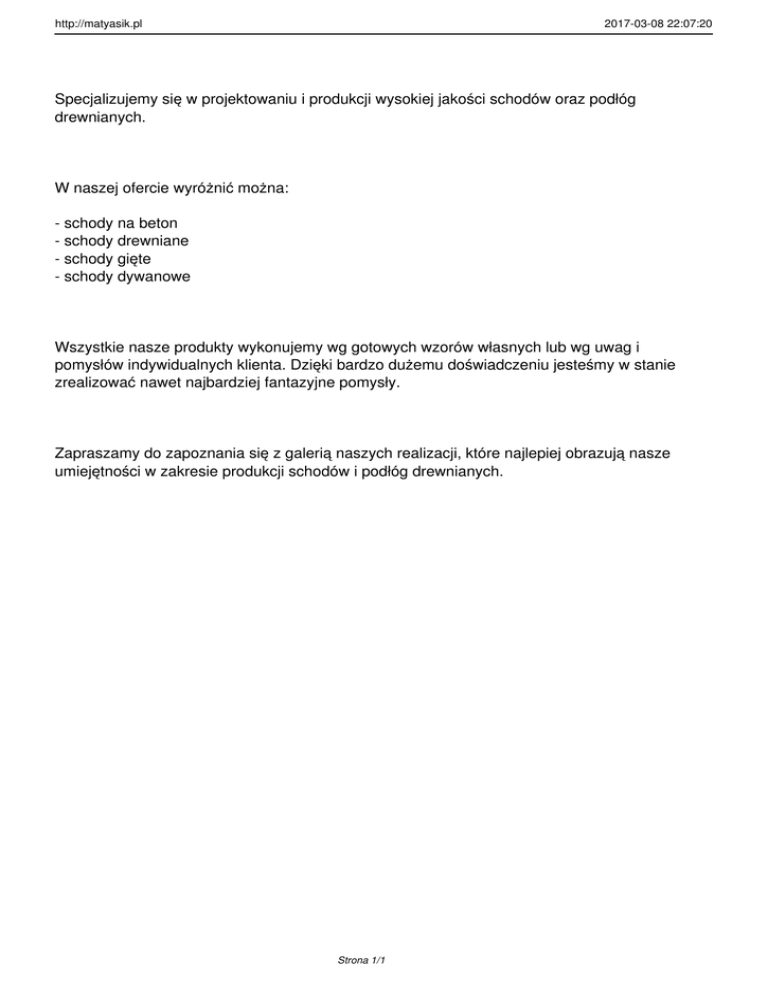 http://matyasik.pl

2017-03-08 22:07:20

Specjalizujemy się w projektowaniu i produkcji wysokiej jakości schodów oraz podłóg drewnianych.

W naszej ofercie wyróżnić można:

- schody na beton
- schody drewniane
- schody gięte
- schody dywanowe

Wszystkie nasze produkty wykonujemy wg gotowych wzorów własnych lub wg uwag i pomysłów indywidualnych klienta. Dzięki bardzo dużemu doświadczeniu jesteśmy w stanie zrealizować nawet najbardziej fantazyjne pomysły.

Zapraszamy do zapoznania się z galerią naszych realizacji, które najlepiej obrazują nasze umiejętności w zakresie produkcji schodów i podłóg drewnianych.

Strona 1/1